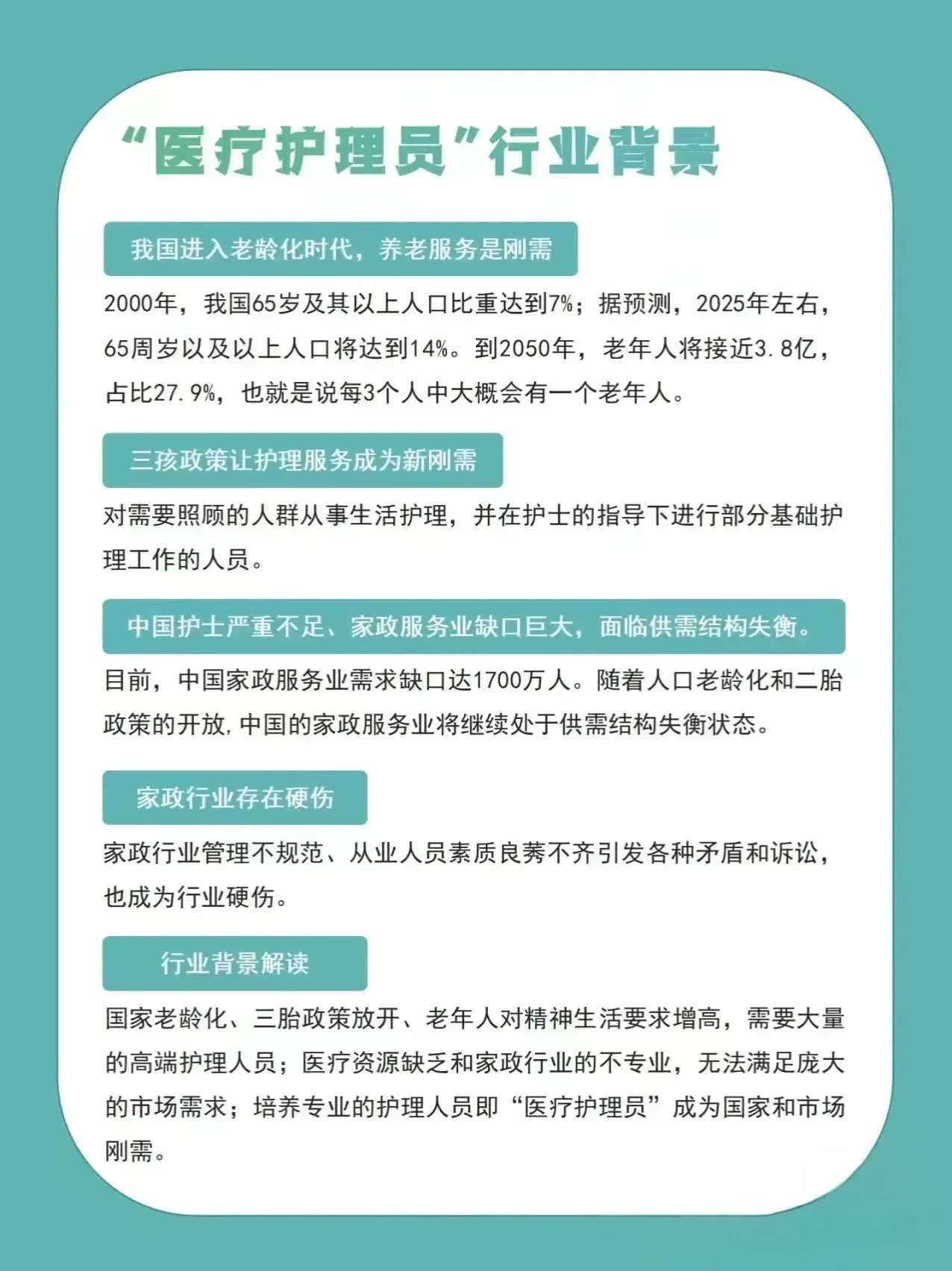 “医疗护理员”行业背景

我国进入老龄化时代，养老服务是刚需

2000年，我国65岁及其以上人口比重达到7%；据预测，2025年左右，65周岁以及以上人口将达到14%。到2050年，老年人将接近3.8亿，占比27.9%，也就是说每3个人中大概会有一个老年人。

三孩政策让护理服务成为新刚需

对需要照顾的人群从事生活护理，并在护士的指导下进行部分基础护理工作的人员。

中国护士严重不足、家政服务业缺口巨大，面临供需结构失衡。

目前，中国家政服务业需求缺口达1700万人。随着人口老龄化和二胎政策的开放,中国的家政服务业将继续处于供需结构失衡状态。

家政行业存在硬伤

家政行业管理不规范、从业人员素质良莠不齐引发各种矛盾和诉讼，也成为行业硬伤。

行业背景解读

国家老龄化、三胎政策放开、老年人对精神生活要求增高，需要大量的高端护理人员；医疗资源缺乏和家政行业的不专业，无法满足庞大的市场需求；培养专业的护理人员即“医疗护理员”成为国家和市场刚需。